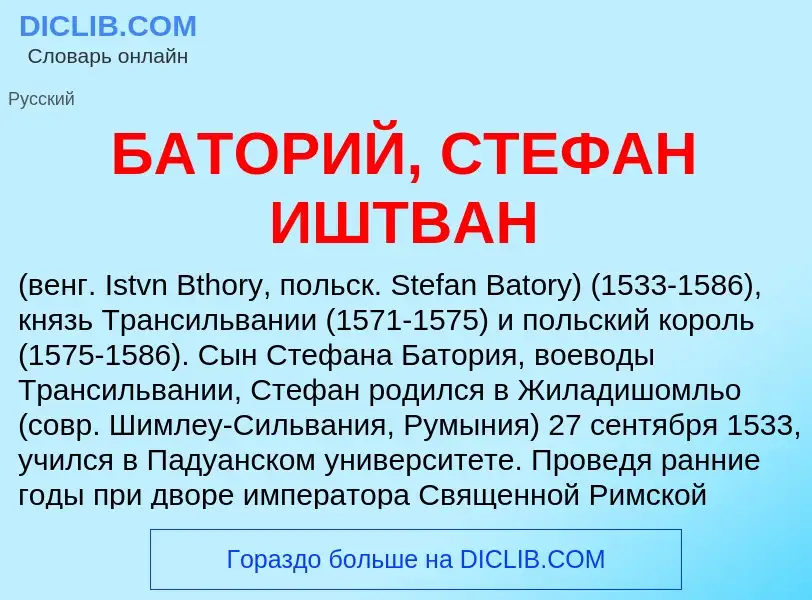 DICLIB.COM
Словарь онлайн

Русский

БАТОРИЙ, СТЕФАН ИШТВАН

(венг. Istvn Bthory, польск. Stefan Batory) (1533-1586), князь Трансильвании (1571-1575) и польский король (1575-1586). Сын Стефана Батория, воеводы Трансильвании, Стефан родился в Жиладишомльо (совр. Шимлеу-Сильвания, Румыния) 27 сентября 1533, учился в Падуанском университете. Проведя ранние годы при дворе императора Священной Римской

Гораздо больше на DICLIB.COM